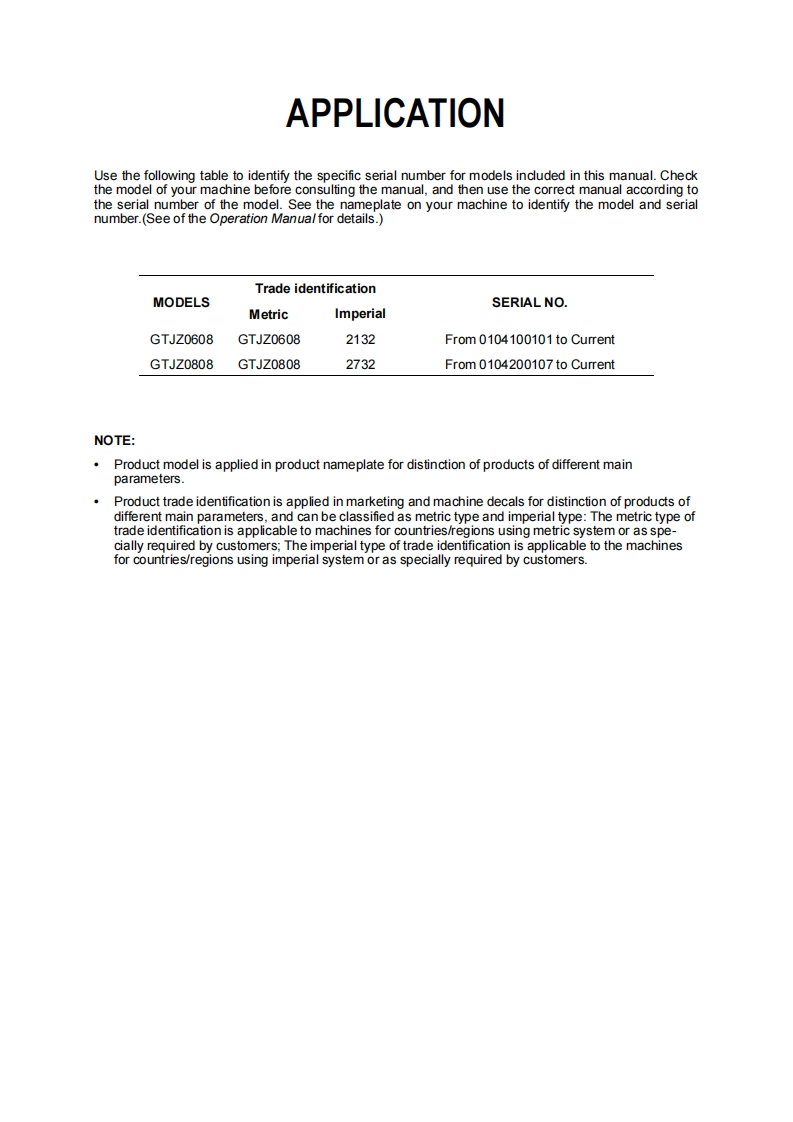 APPLICATION

Use the following table to identify the specific serial number for models included in this manual. Check the model of your machine before consulting the manual, and then use the correct manual according to the serial number of the model. See the nameplate on your machine to identify the model and serial number.(See of the Operation Manual for details.)

| MODELS | Trade identification Metric | Trade identification Imperial | SERIAL NO. |
|---|---|---|---|
| GTJZ0608 | GTJZ0608 | 2132 | From 0104100101 to Current |
| GTJZ0808 | GTJZ0808 | 2732 | From 0104200107 to Current |

NOTE:

• Product model is applied in product nameplate for distinction of products of different main parameters.

• Product trade identification is applied in marketing and machine decals for distinction of products of different main parameters, and can be classified as metric type and imperial type: The metric type of trade identification is applicable to machines for countries/regions using metric system or as specially required by customers; The imperial type of trade identification is applicable to the machines for countries/regions using imperial system or as specially required by customers.